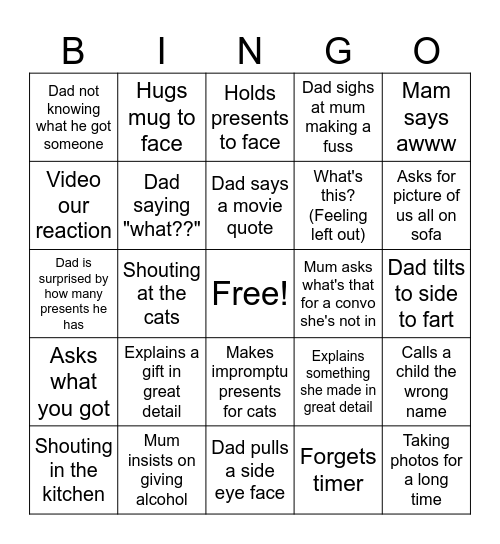 | B | I | N | G | O |
|---|---|---|---|---|
| Dad not knowing what he got someone | Hugs mug to face | Holds presents to face | Dad sighs at mum making a fuss | Mam says awww |
| Video our reaction | Dad saying "what??" | Dad says a movie quote | What's this? (Feeling left out) | Asks for picture of us all on sofa |
| Dad is surprised by how many presents he has | Shouting at the cats | Free! | Mum asks what's that for a convo she's not in | Dad tilts to side to fart |
| Asks what you got | Explains a gift in great detail | Makes impromptu presents for cats | Explains something she made in great detail | Calls a child the wrong name |
| Shouting in the kitchen | Mum insists on giving alcohol | Dad pulls a side eye face | Forgets timer | Taking photos for a long time |